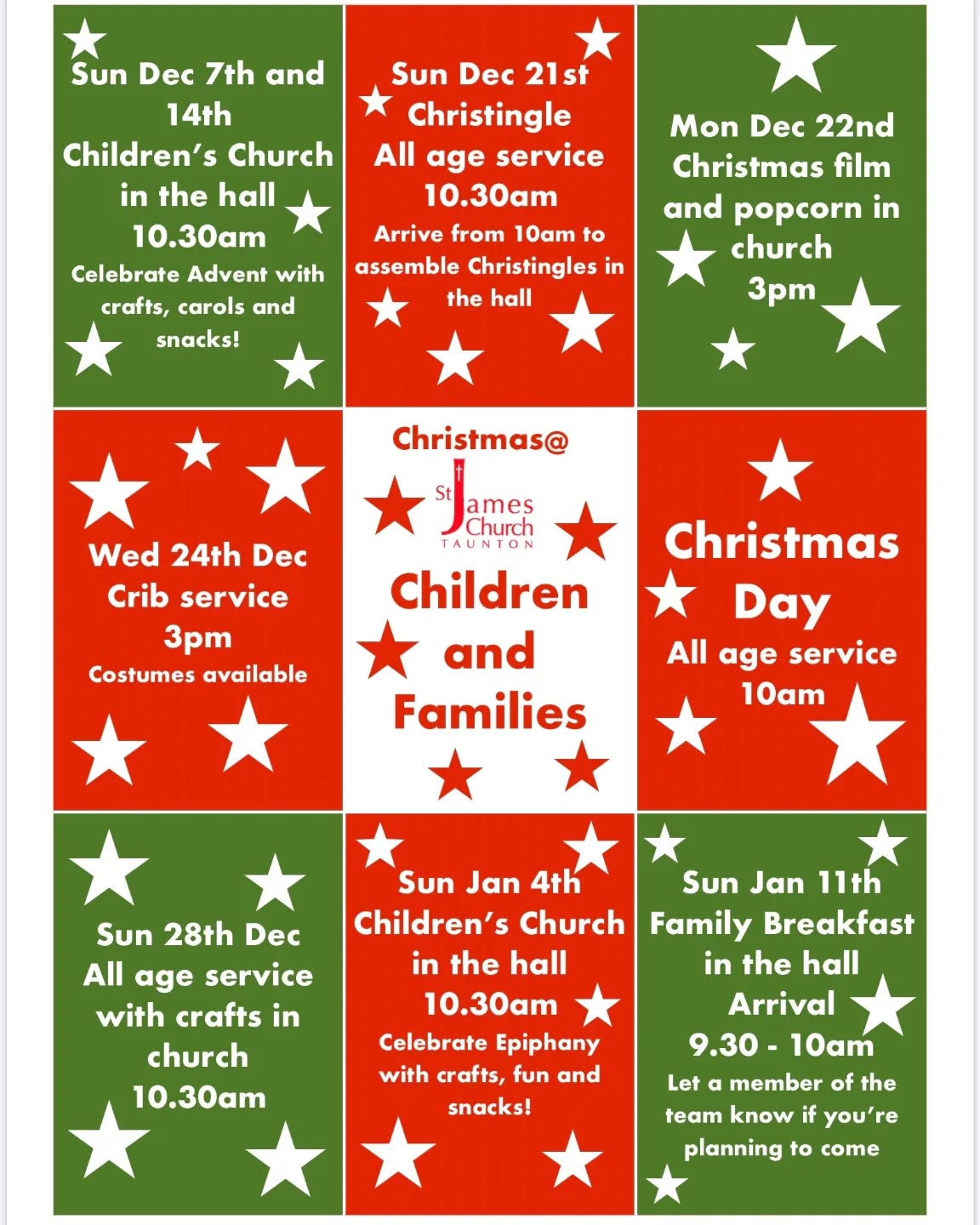 Sun Dec 7th and 14th
Children's Church in the hall
10.30am

Celebrate Advent with crafts, carols and snacks!

Sun Dec 21st
Christingle
All age service
10.30am

Arrive from 10am to assemble Christingles in the hall

Mon Dec 22nd
Christmas film and popcorn in church
3pm

Wed 24th Dec
Crib service
3pm

Costumes available

Christmas@

St James Church
TAUNTON

Children and Families

Christmas Day
All age service
10am

Sun 28th Dec
All age service with crafts in church
10.30am

Sun Jan 4th
Children's Church
in the hall
10.30am

Celebrate Epiphany with crafts, fun and snacks!

Sun Jan 11th
Family Breakfast
in the hall
Arrival
9.30 - 10am

Let a member of the team know if you're planning to come